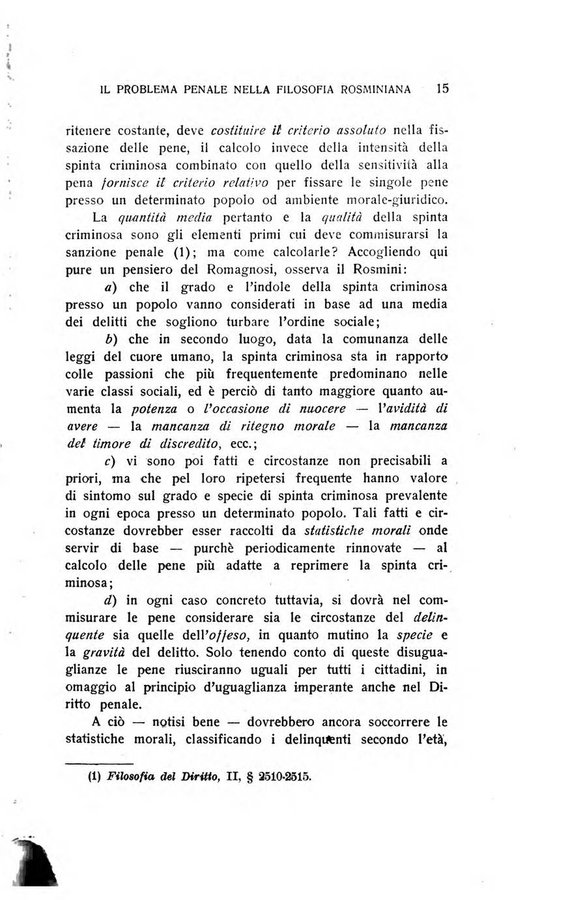 IL PROBLEMA PENALE NELLA FILOSOFIA ROSMINIANA 15

ritenere costante, deve costituire il criterio assoluto nella fissazione delle pene, il calcolo invece della intensità della spinta criminosa combinato con quello della sensitività alla pena fornisce il criterio relativo per fissare le singole pene presso un determinato popolo od ambiente morale-giuridico.

La quantità media pertanto e la qualità della spinta criminosa sono gli elementi primi cui deve commisurarsi la sanzione penale (1); ma come calcolarle? Accogliendo qui pure un pensiero del Romagnosi, osserva il Rosmini:

a) che il grado e l'indole della spinta criminosa presso un popolo vanno considerati in base ad una media dei delitti che sogliono turbare l'ordine sociale;

b) che in secondo luogo, data la comunanza delle leggi del cuore umano, la spinta criminosa sta in rapporto colle passioni che più frequentemente predominano nelle varie classi sociali, ed è perciò di tanto maggiore quanto aumenta la potenza o l'occasione di nuocere — l'avidità di avere — la mancanza di ritegno morale — la mancanza del timore di discredito, ecc.;

c) vi sono poi fatti e circostanze non precisabili a priori, ma che pel loro ripetersi frequente hanno valore di sintomo sul grado e specie di spinta criminosa prevalente in ogni epoca presso un determinato popolo. Tali fatti e circostanze dovrebber esser raccolti da statistiche morali onde servir di base — purchè periodicamente rinnovate — al calcolo delle pene più adatte a reprimere la spinta criminosa;

d) in ogni caso concreto tuttavia, si dovrà nel commisurare le pene considerare sia le circostanze del delinquente sia quelle dell'offeso, in quanto mutino la specie e la gravità del delitto. Solo tenendo conto di queste disuguaglianze le pene riusciranno uguali per tutti i cittadini, in omaggio al principio d'uguaglianza imperante anche nel Diritto penale.

A ciò — notisi bene — dovrebbero ancora soccorrere le statistiche morali, classificando i delinquenti secondo l'età,

(1) Filosofia del Diritto, II, § 2510-2515.